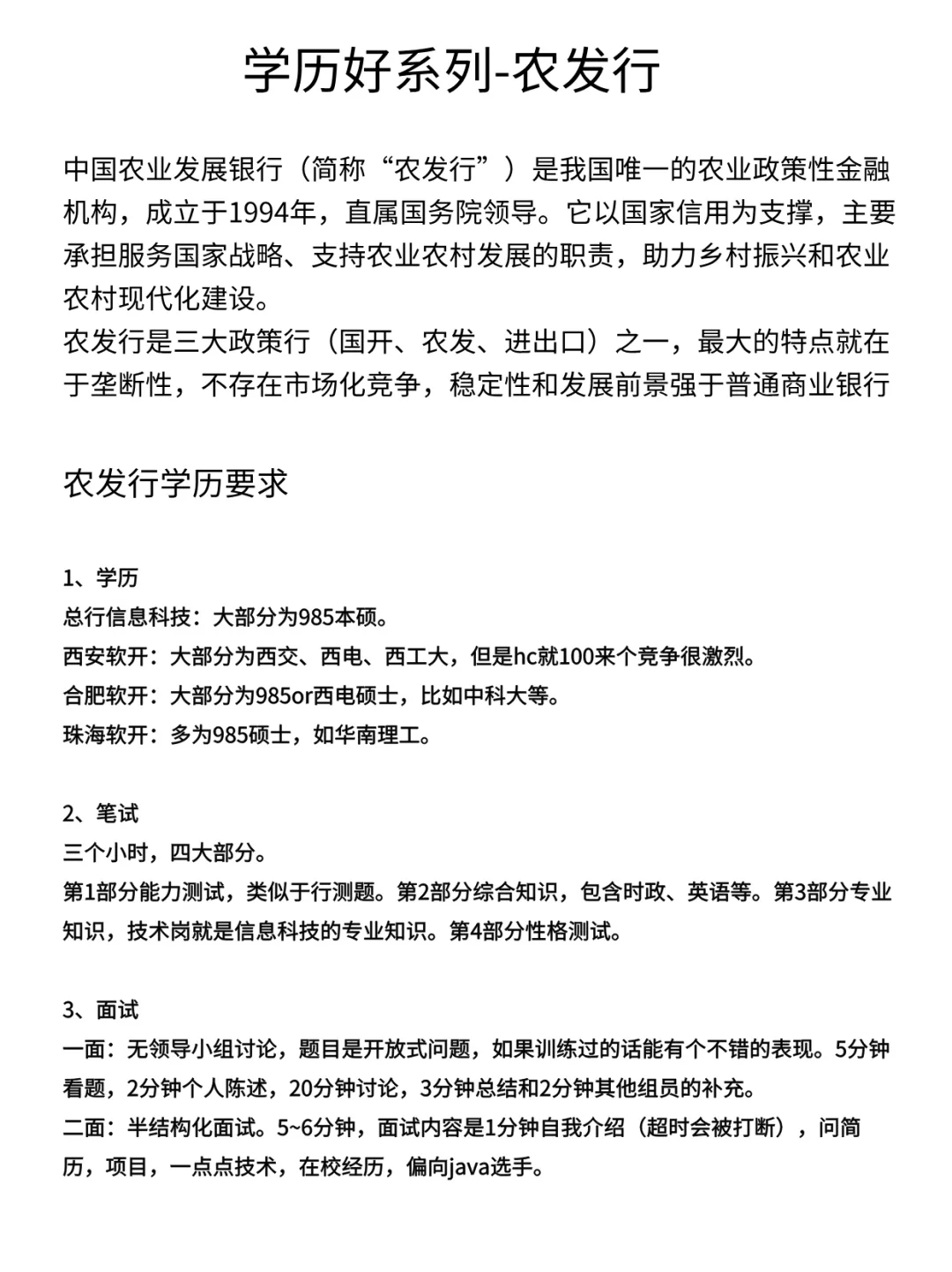 学历好系列-农发行

中国农业发展银行（简称“农发行”）是我国唯一的农业政策性金融机构，成立于1994年，直属国务院领导。它以国家信用为支撑，主要承担服务国家战略、支持农业农村发展的职责，助力乡村振兴和农业农村现代化建设。
农发行是三大政策行（国开、农发、进出口）之一，最大的特点就在于垄断性，不存在市场化竞争，稳定性和发展前景强于普通商业银行

农发行学历要求

1、学历
总行信息科技：大部分为985本硕。
西安软开：大部分为西交、西电、西工大，但是hc就100来个竞争很激烈。
合肥软开：大部分为985or西电硕士，比如中科大等。
珠海软开：多为985硕士，如华南理工。

2、笔试
三个小时，四大部分。
第1部分能力测试，类似于行测题。第2部分综合知识，包含时政、英语等。第3部分专业知识，技术岗就是信息科技的专业知识。第4部分性格测试。

3、面试
一面：无领导小组讨论，题目是开放式问题，如果训练过的话能有个不错的表现。5分钟看题，2分钟个人陈述，20分钟讨论，3分钟总结和2分钟其他组员的补充。
二面：半结构化面试。5~6分钟，面试内容是1分钟自我介绍（超时会被打断），问简历，项目，一点点技术，在校经历，偏向java选手。